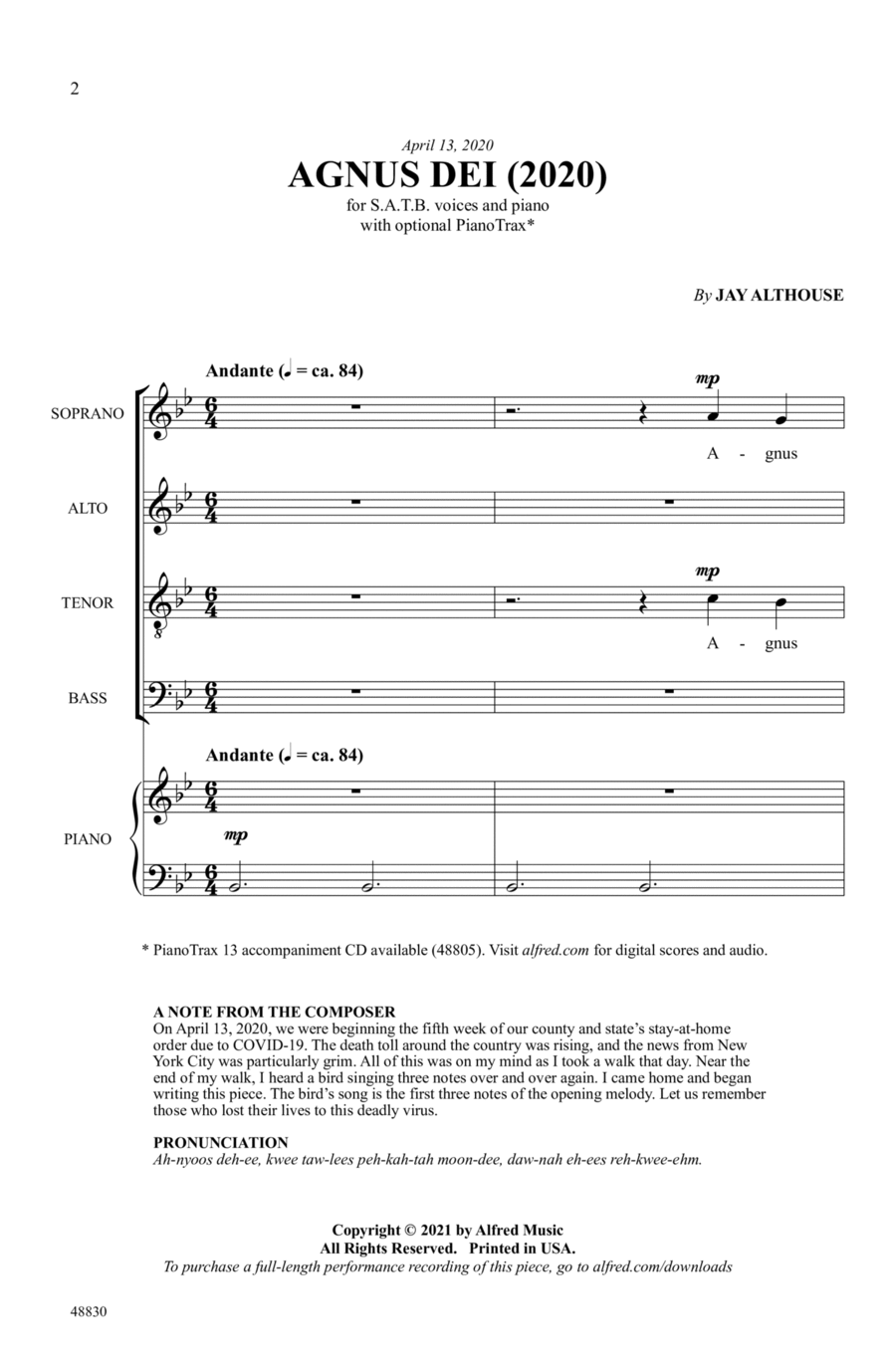 2

April 13, 2020
AGNUS DEI (2020)
for S.A.T.B. voices and piano
with optional PianoTrax*

By JAY ALTHOUSE

Andante (♩. = ca. 84)

SOPRANO
mp
A - gnus

ALTO

TENOR
mp
A - gnus

BASS

Andante (♩. = ca. 84)

PIANO
mp

* PianoTrax 13 accompaniment CD available (48805). Visit alfred.com for digital scores and audio.

A NOTE FROM THE COMPOSER
On April 13, 2020, we were beginning the fifth week of our county and state's stay-at-home order due to COVID-19. The death toll around the country was rising, and the news from New York City was particularly grim. All of this was on my mind as I took a walk that day. Near the end of my walk, I heard a bird singing three notes over and over again. I came home and began writing this piece. The bird's song is the first three notes of the opening melody. Let us remember those who lost their lives to this deadly virus.

PRONUNCIATION
Ah-nyoos deh-ee, kwee taw-lees peh-kah-tah moon-dee, daw-nah eh-ees reh-kwee-ehm.

Copyright © 2021 by Alfred Music
All Rights Reserved. Printed in USA.
To purchase a full-length performance recording of this piece, go to alfred.com/downloads

48830